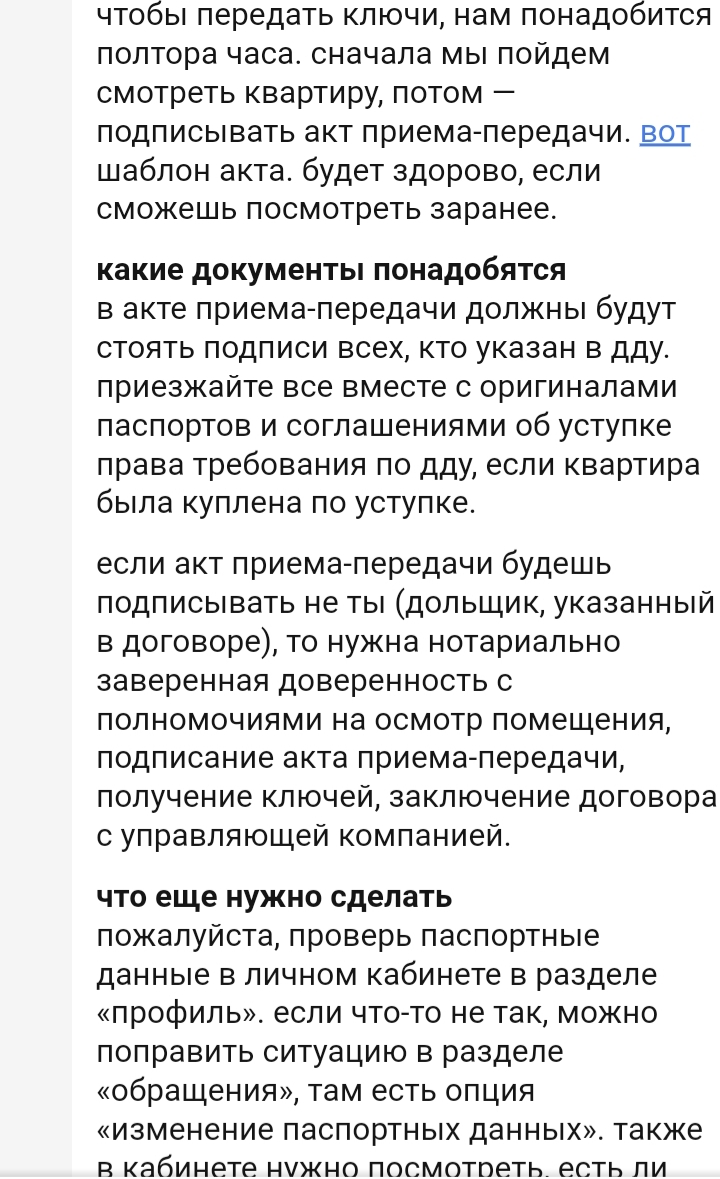 чтобы передать ключи, нам понадобится полтора часа. сначала мы пойдем смотреть квартиру, потом — подписывать акт приема-передачи. вот шаблон акта. будет здорово, если сможешь посмотреть заранее.

какие документы понадобятся
в акте приема-передачи должны будут стоять подписи всех, кто указан в дду. приезжайте все вместе с оригиналами паспортов и соглашениями об уступке права требования по дду, если квартира была куплена по уступке.

если акт приема-передачи будешь подписывать не ты (дольщик, указанный в договоре), то нужна нотариально заверенная доверенность с полномочиями на осмотр помещения, подписание акта приема-передачи, получение ключей, заключение договора с управляющей компанией.

что еще нужно сделать
пожалуйста, проверь паспортные данные в личном кабинете в разделе «профиль». если что-то не так, можно поправить ситуацию в разделе «обращения», там есть опция «изменение паспортных данных». также в кабинете нужно посмотреть, есть ли